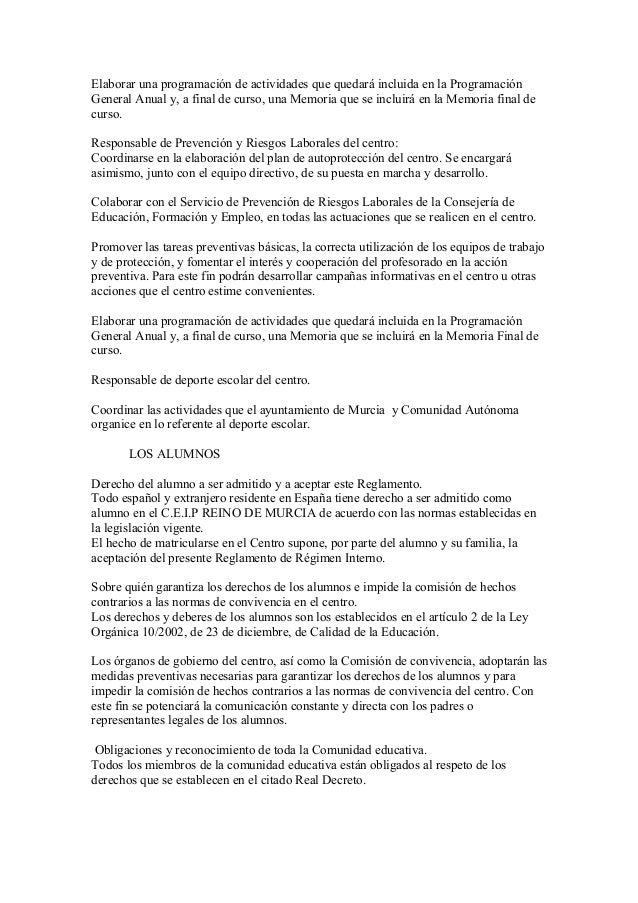 Elaborar una programación de actividades que quedará incluida en la Programación General Anual y, a final de curso, una Memoria que se incluirá en la Memoria final de curso.

Responsable de Prevención y Riesgos Laborales del centro:
Coordinarse en la elaboración del plan de autoprotección del centro. Se encargará asimismo, junto con el equipo directivo, de su puesta en marcha y desarrollo.

Colaborar con el Servicio de Prevención de Riesgos Laborales de la Consejería de Educación, Formación y Empleo, en todas las actuaciones que se realicen en el centro.

Promover las tareas preventivas básicas, la correcta utilización de los equipos de trabajo y de protección, y fomentar el interés y cooperación del profesorado en la acción preventiva. Para este fin podrán desarrollar campañas informativas en el centro u otras acciones que el centro estime convenientes.

Elaborar una programación de actividades que quedará incluida en la Programación General Anual y, a final de curso, una Memoria que se incluirá en la Memoria Final de curso.

Responsable de deporte escolar del centro.

Coordinar las actividades que el ayuntamiento de Murcia y Comunidad Autónoma organice en lo referente al deporte escolar.

LOS ALUMNOS

Derecho del alumno a ser admitido y a aceptar este Reglamento.
Todo español y extranjero residente en España tiene derecho a ser admitido como alumno en el C.E.I.P REINO DE MURCIA de acuerdo con las normas establecidas en la legislación vigente.
El hecho de matricularse en el Centro supone, por parte del alumno y su familia, la aceptación del presente Reglamento de Régimen Interno.

Sobre quién garantiza los derechos de los alumnos e impide la comisión de hechos contrarios a las normas de convivencia en el centro.
Los derechos y deberes de los alumnos son los establecidos en el artículo 2 de la Ley Orgánica 10/2002, de 23 de diciembre, de Calidad de la Educación.

Los órganos de gobierno del centro, así como la Comisión de convivencia, adoptarán las medidas preventivas necesarias para garantizar los derechos de los alumnos y para impedir la comisión de hechos contrarios a las normas de convivencia del centro. Con este fin se potenciará la comunicación constante y directa con los padres o representantes legales de los alumnos.

Obligaciones y reconocimiento de toda la Comunidad educativa.
Todos los miembros de la comunidad educativa están obligados al respeto de los derechos que se establecen en el citado Real Decreto.